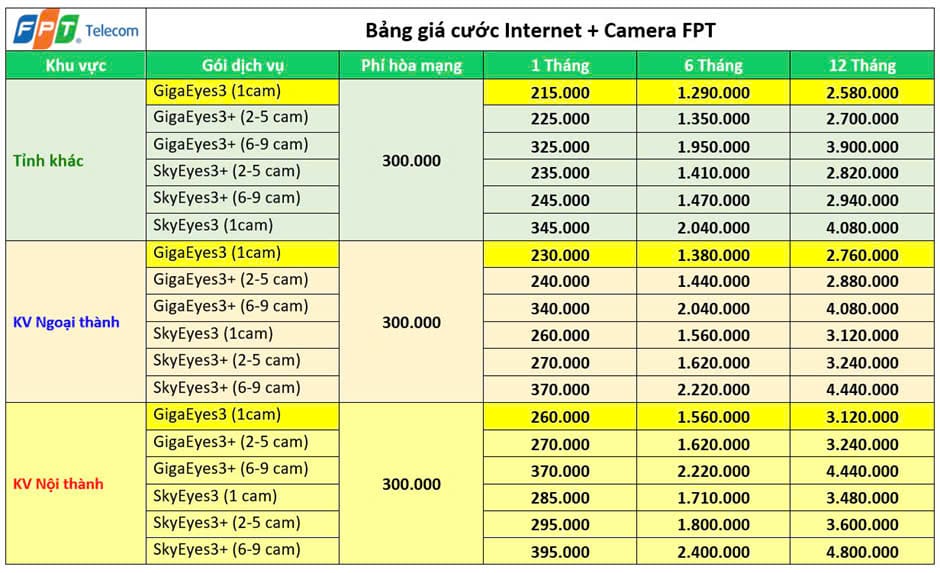 FPT Telecom

Bảng giá cước Internet + Camera FPT

| Khu vực | Gói dịch vụ | Phí hòa mạng | 1 Tháng | 6 Tháng | 12 Tháng |
|---|---|---|---|---|---|
| Tỉnh khác | GigaEyes3 (1cam) | 300.000 | 215.000 | 1.290.000 | 2.580.000 |
| | GigaEyes3+ (2-5 cam) | | 225.000 | 1.350.000 | 2.700.000 |
| | GigaEyes3+ (6-9 cam) | | 325.000 | 1.950.000 | 3.900.000 |
| | SkyEyes3+ (2-5 cam) | | 235.000 | 1.410.000 | 2.820.000 |
| | SkyEyes3+ (6-9 cam) | | 245.000 | 1.470.000 | 2.940.000 |
| | SkyEyes3 (1cam) | | 345.000 | 2.040.000 | 4.080.000 |
| KV Ngoại thành | GigaEyes3 (1cam) | 300.000 | 230.000 | 1.380.000 | 2.760.000 |
| | GigaEyes3+ (2-5 cam) | | 240.000 | 1.440.000 | 2.880.000 |
| | GigaEyes3+ (6-9 cam) | | 340.000 | 2.040.000 | 4.080.000 |
| | SkyEyes3 (1cam) | | 260.000 | 1.560.000 | 3.120.000 |
| | SkyEyes3+ (2-5 cam) | | 270.000 | 1.620.000 | 3.240.000 |
| | SkyEyes3+ (6-9 cam) | | 370.000 | 2.220.000 | 4.440.000 |
| KV Nội thành | GigaEyes3 (1cam) | 300.000 | 260.000 | 1.560.000 | 3.120.000 |
| | GigaEyes3+ (2-5 cam) | | 270.000 | 1.620.000 | 3.240.000 |
| | GigaEyes3+ (6-9 cam) | | 370.000 | 2.220.000 | 4.440.000 |
| | SkyEyes3 (1 cam) | | 285.000 | 1.710.000 | 3.480.000 |
| | SkyEyes3+ (2-5 cam) | | 295.000 | 1.800.000 | 3.600.000 |
| | SkyEyes3+ (6-9 cam) | | 395.000 | 2.400.000 | 4.800.000 |